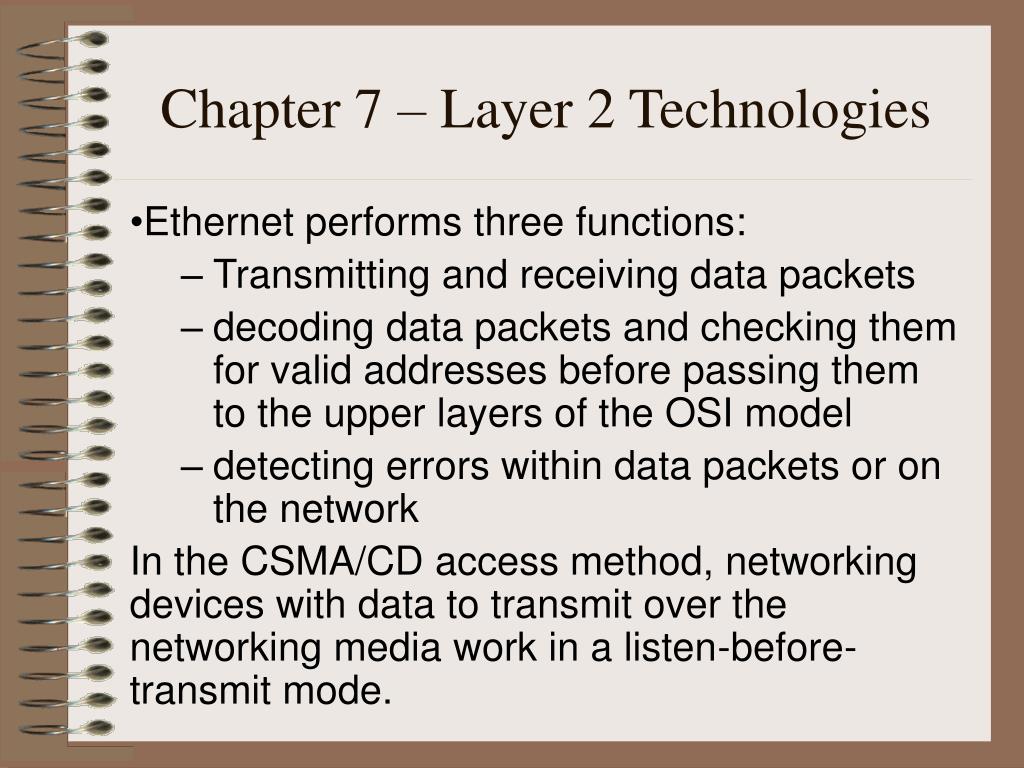 Chapter 7 – Layer 2 Technologies

•Ethernet performs three functions:

– Transmitting and receiving data packets

– decoding data packets and checking them for valid addresses before passing them to the upper layers of the OSI model

– detecting errors within data packets or on the network

In the CSMA/CD access method, networking devices with data to transmit over the networking media work in a listen-before-transmit mode.